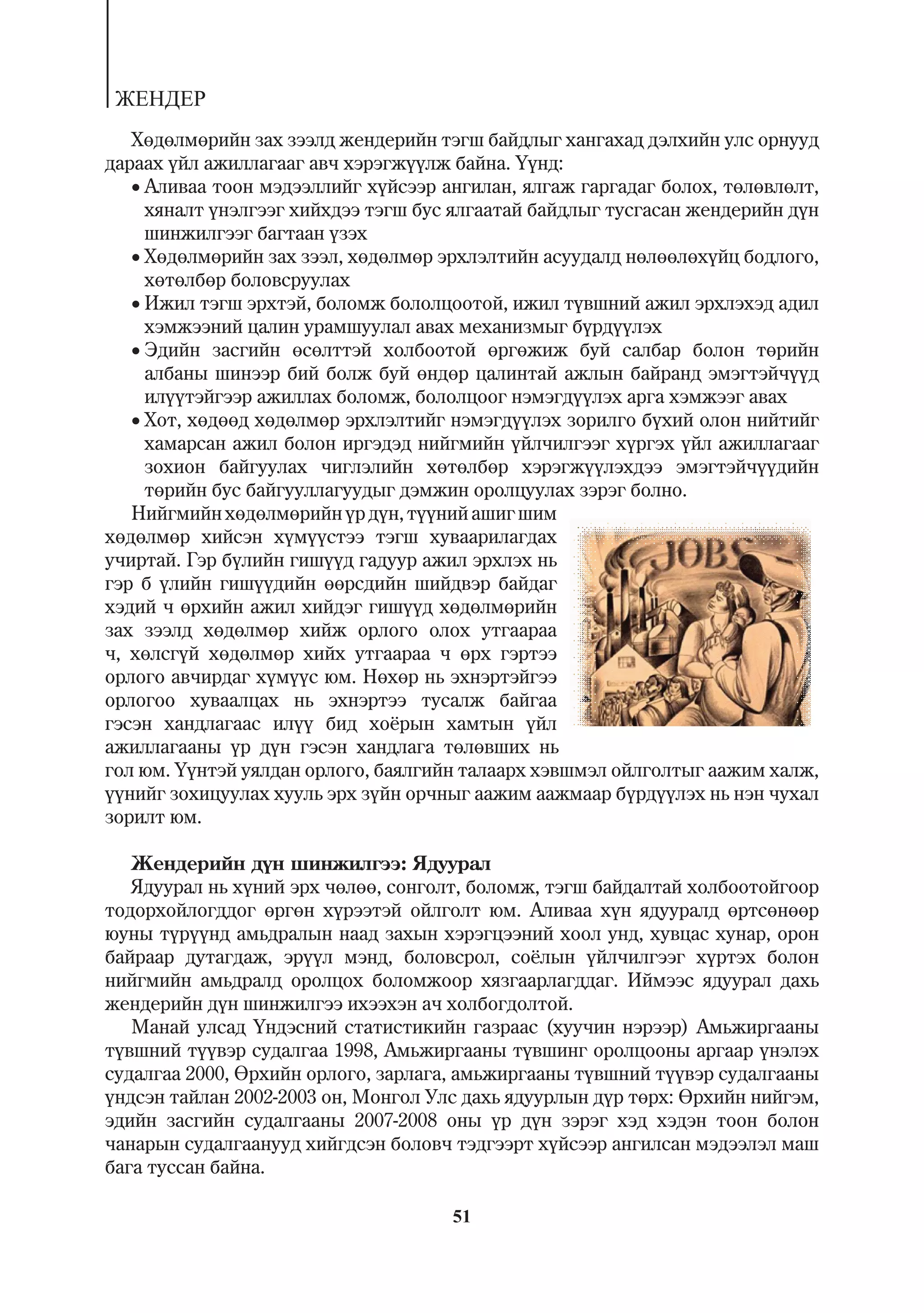 ЖЕНДЕР

Хөдөлмөрийн зах зээлд жендерийн тэгш байдлыг хангахад дэлхийн улс орнууд дараах үйл ажиллагааг авч хэрэгжүүлж байна. Үүнд:
• Аливаа тоон мэдээллийг хүйсээр ангилан, ялгаж гаргадаг болох, төлөвлөлт, хяналт үнэлгээг хийхдээ тэгш бус ялгаатай байдлыг тусгасан жендерийн дүн шинжилгээг багтаан үзэх
• Хөдөлмөрийн зах зээл, хөдөлмөр эрхлэлтийн асуудалд нөлөөлөхүйц бодлого, хөтөлбөр боловсруулах
• Ижил тэгш эрхтэй, боломж бололцоотой, ижил түвшний ажил эрхлэхэд адил хэмжээний цалин урамшуулал авах механизмыг бүрдүүлэх
• Эдийн засгийн өсөлттэй холбоотой өргөжиж буй салбар болон төрийн албаны шинээр бий болж буй өндөр цалинтай ажлын байранд эмэгтэйчүүд илүүтэйгээр ажиллах боломж, бололцоог нэмэгдүүлэх арга хэмжээг авах
• Хот, хөдөөд хөдөлмөр эрхлэлтийг нэмэгдүүлэх зорилго бүхий олон нийтийг хамарсан ажил болон иргэдэд нийгмийн үйлчилгээг хүргэх үйл ажиллагааг зохион байгуулах чиглэлийн хөтөлбөр хэрэгжүүлэхдээ эмэгтэйчүүдийн төрийн бус байгууллагуудыг дэмжин оролцуулах зэрэг болно.

Нийгмийн хөдөлмөрийн үр дүн, түүний ашиг шим хөдөлмөр хийсэн хүмүүстээ тэгш хуваарилагдах учиртай. Гэр бүлийн гишүүд гадуур ажил эрхлэх нь гэр б үлийн гишүүдийн өөрсдийн шийдвэр байдаг хэдий ч өрхийн ажил хийдэг гишүүд хөдөлмөрийн зах зээлд хөдөлмөр хийж орлого олох утгаараа ч, хөлсгүй хөдөлмөр хийх утгаараа ч өрх гэртээ орлого авчирдаг хүмүүс юм. Нөхөр нь эхнэртэйгээ орлогоо хуваалцах нь эхнэртээ тусалж байгаа гэсэн хандлагаас илүү бид хоёрын хамтын үйл ажиллагааны үр дүн гэсэн хандлага төлөвших нь гол юм. Үүнтэй уялдан орлого, баялгийн талаарх хэвшмэл ойлголтыг аажим халж, үүнийг зохицуулах хууль эрх зүйн орчныг аажим аажмаар бүрдүүлэх нь нэн чухал зорилт юм.

JOBS

Жендерийн дүн шинжилгээ: Ядуурал
Ядуурал нь хүний эрх чөлөө, сонголт, боломж, тэгш байдалтай холбоотойгоор тодорхойлогддог өргөн хүрээтэй ойлголт юм. Аливаа хүн ядууралд өртсөнөөр юуны түрүүнд амьдралын наад захын хэрэгцээний хоол унд, хувцас хунар, орон байраар дутагдаж, эрүүл мэнд, боловсрол, соёлын үйлчилгээг хүртэх болон нийгмийн амьдралд оролцох боломжоор хязгаарлагддаг. Иймээс ядуурал дахь жендерийн дүн шинжилгээ ихээхэн ач холбогдолтой.

Манай улсад Үндэсний статистикийн газраас (хуучин нэрээр) Амьжиргааны түвшний түүвэр судалгаа 1998, Амьжиргааны түвшинг оролцооны аргаар үнэлэх судалгаа 2000, Өрхийн орлого, зарлага, амьжиргааны түвшний түүвэр судалгааны үндсэн тайлан 2002-2003 он, Монгол Улс дахь ядуурлын дүр төрх: Өрхийн нийгэм, эдийн засгийн судалгааны 2007-2008 оны үр дүн зэрэг хэд хэдэн тоон болон чанарын судалгаанууд хийгдсэн боловч тэдгээрт хүйсээр ангилсан мэдээлэл маш бага туссан байна.

51